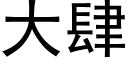 大肆